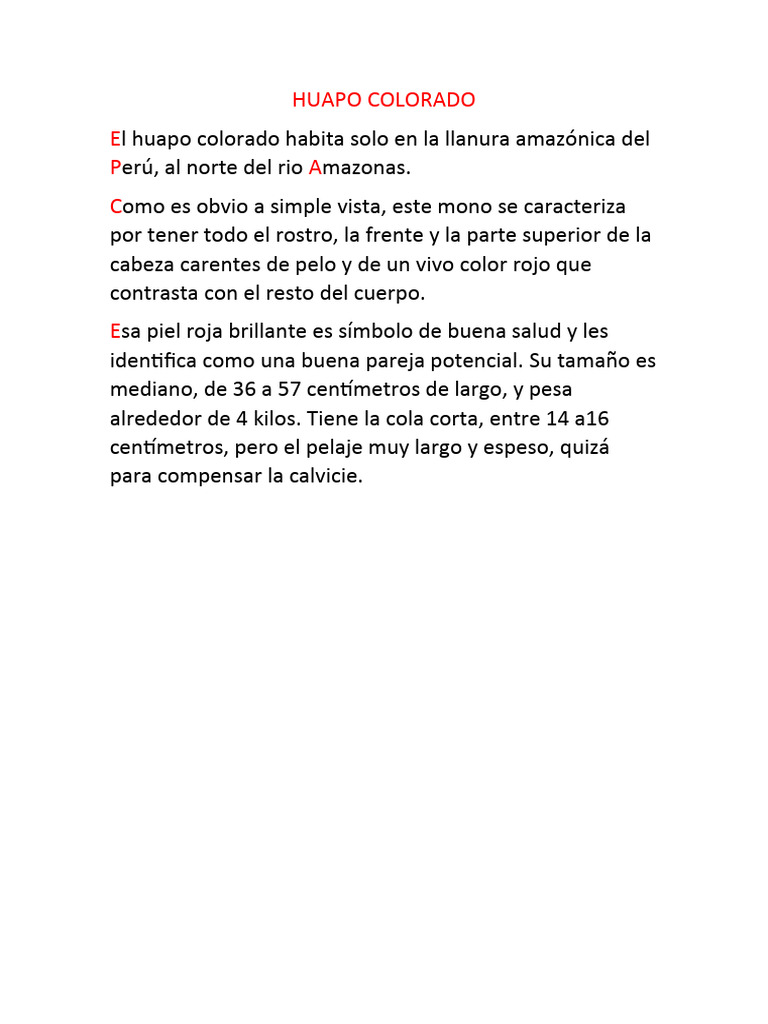 HUAPO COLORADO

El huapo colorado habita solo en la llanura amazónica del Perú, al norte del rio Amazonas.

Como es obvio a simple vista, este mono se caracteriza por tener todo el rostro, la frente y la parte superior de la cabeza carentes de pelo y de un vivo color rojo que contrasta con el resto del cuerpo.

Esa piel roja brillante es símbolo de buena salud y les identifica como una buena pareja potencial. Su tamaño es mediano, de 36 a 57 centímetros de largo, y pesa alrededor de 4 kilos. Tiene la cola corta, entre 14 a16 centímetros, pero el pelaje muy largo y espeso, quizá para compensar la calvicie.